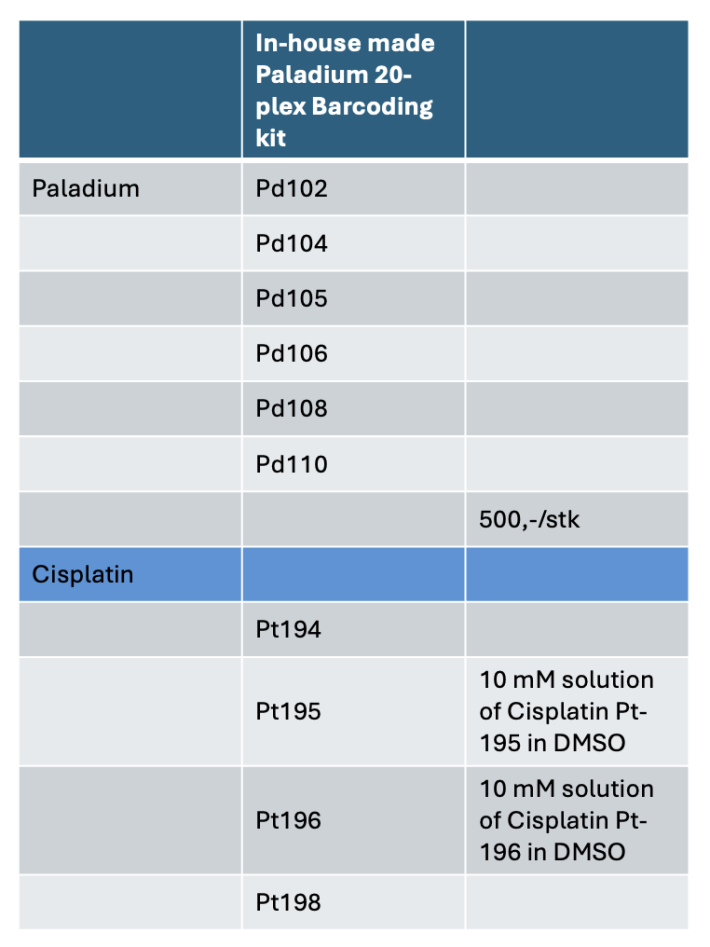 | | In-house made Paladium 20-plex Barcoding kit | |
|---|---|---|
| Paladium | Pd102 | |
| | Pd104 | |
| | Pd105 | |
| | Pd106 | |
| | Pd108 | |
| | Pd110 | |
| | | 500,-/stk |
| Cisplatin | | |
| | Pt194 | |
| | Pt195 | 10 mM solution of Cisplatin Pt-195 in DMSO |
| | Pt196 | 10 mM solution of Cisplatin Pt-196 in DMSO |
| | Pt198 | |